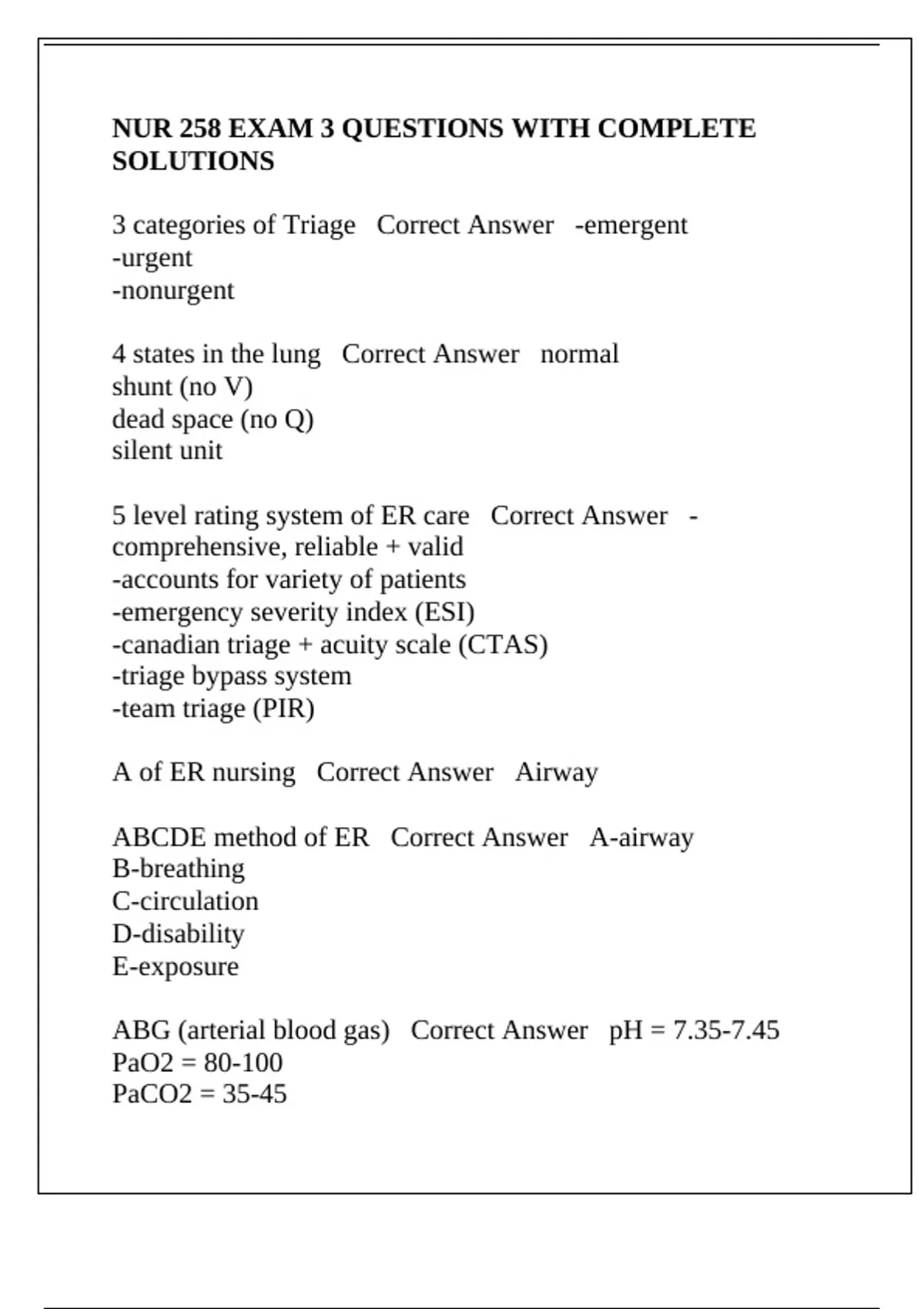 NUR 258 EXAM 3 QUESTIONS WITH COMPLETE SOLUTIONS

3 categories of Triage   Correct Answer   -emergent
-urgent
-nonurgent

4 states in the lung   Correct Answer   normal
shunt (no V)
dead space (no Q)
silent unit

5 level rating system of ER care   Correct Answer   -comprehensive, reliable + valid
-accounts for variety of patients
-emergency severity index (ESI)
-canadian triage + acuity scale (CTAS)
-triage bypass system
-team triage (PIR)

A of ER nursing   Correct Answer   Airway

ABCDE method of ER   Correct Answer   A-airway
B-breathing
C-circulation
D-disability
E-exposure

ABG (arterial blood gas)   Correct Answer   pH = 7.35-7.45
PaO2 = 80-100
PaCO2 = 35-45